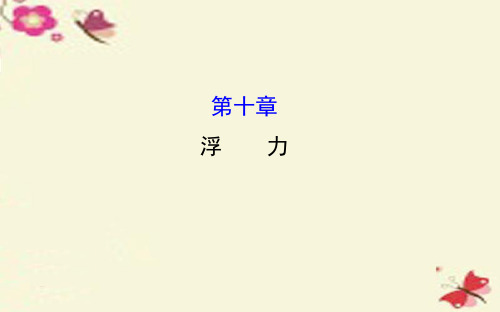 第十章

浮　力